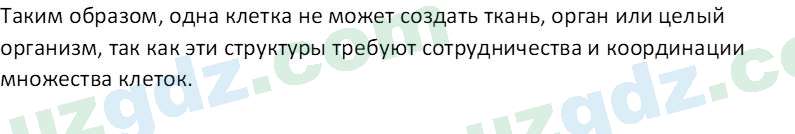 Таким образом, одна клетка не может создать ткань, орган или целый организм, так как эти структуры требуют сотрудничества и координации множества клеток.

uzgdz.com uzgdz.co